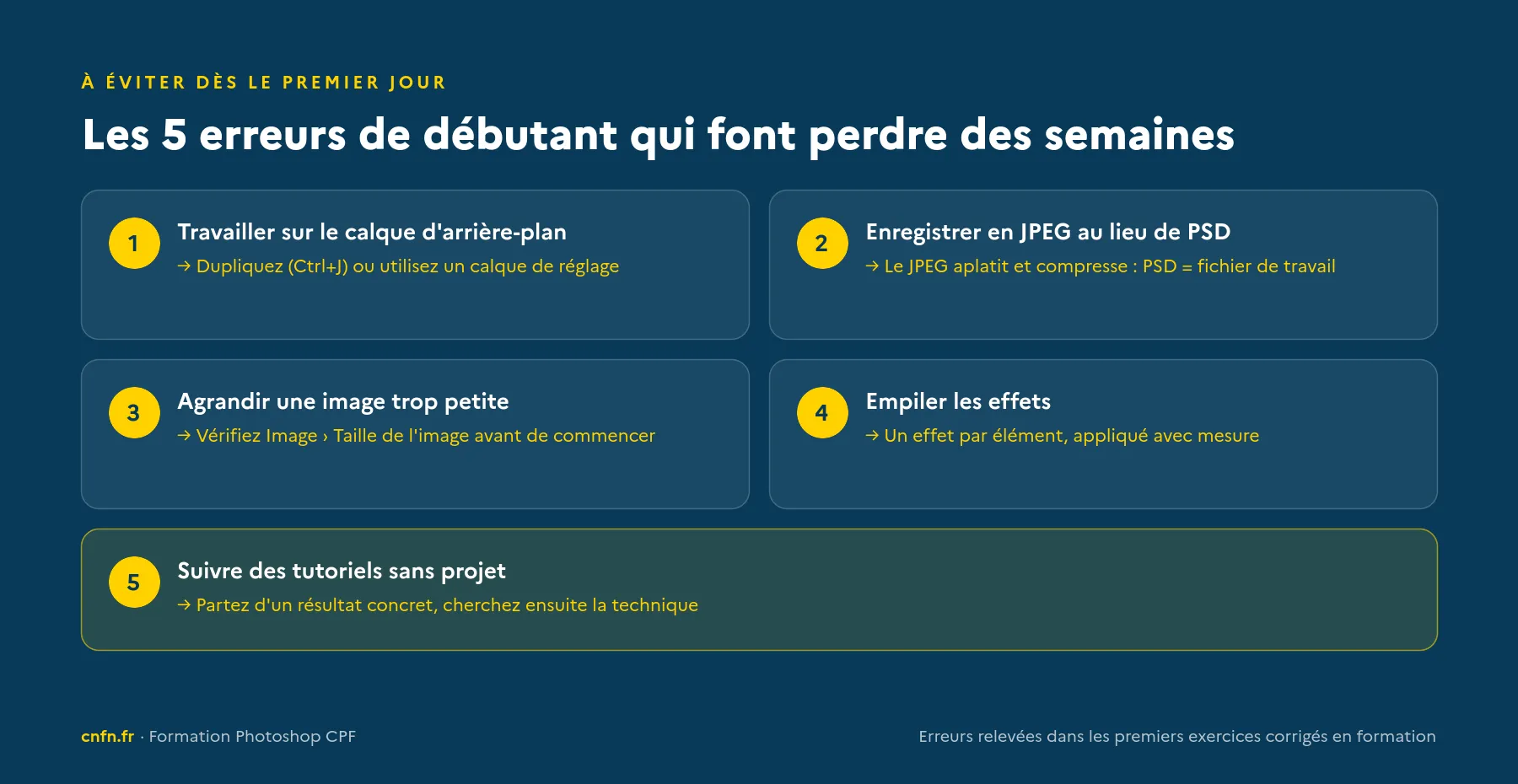 À ÉVITER DÈS LE PREMIER JOUR

Les 5 erreurs de débutant qui font perdre des semaines

1
Travailler sur le calque d'arrière-plan
→ Dupliquez (Ctrl+J) ou utilisez un calque de réglage

2
Enregistrer en JPEG au lieu de PSD
→ Le JPEG aplatit et compresse : PSD = fichier de travail

3
Agrandir une image trop petite
→ Vérifiez Image › Taille de l'image avant de commencer

4
Empiler les effets
→ Un effet par élément, appliqué avec mesure

5
Suivre des tutoriels sans projet
→ Partez d'un résultat concret, cherchez ensuite la technique

cnfn.fr · Formation Photoshop CPF

Erreurs relevées dans les premiers exercices corrigés en formation